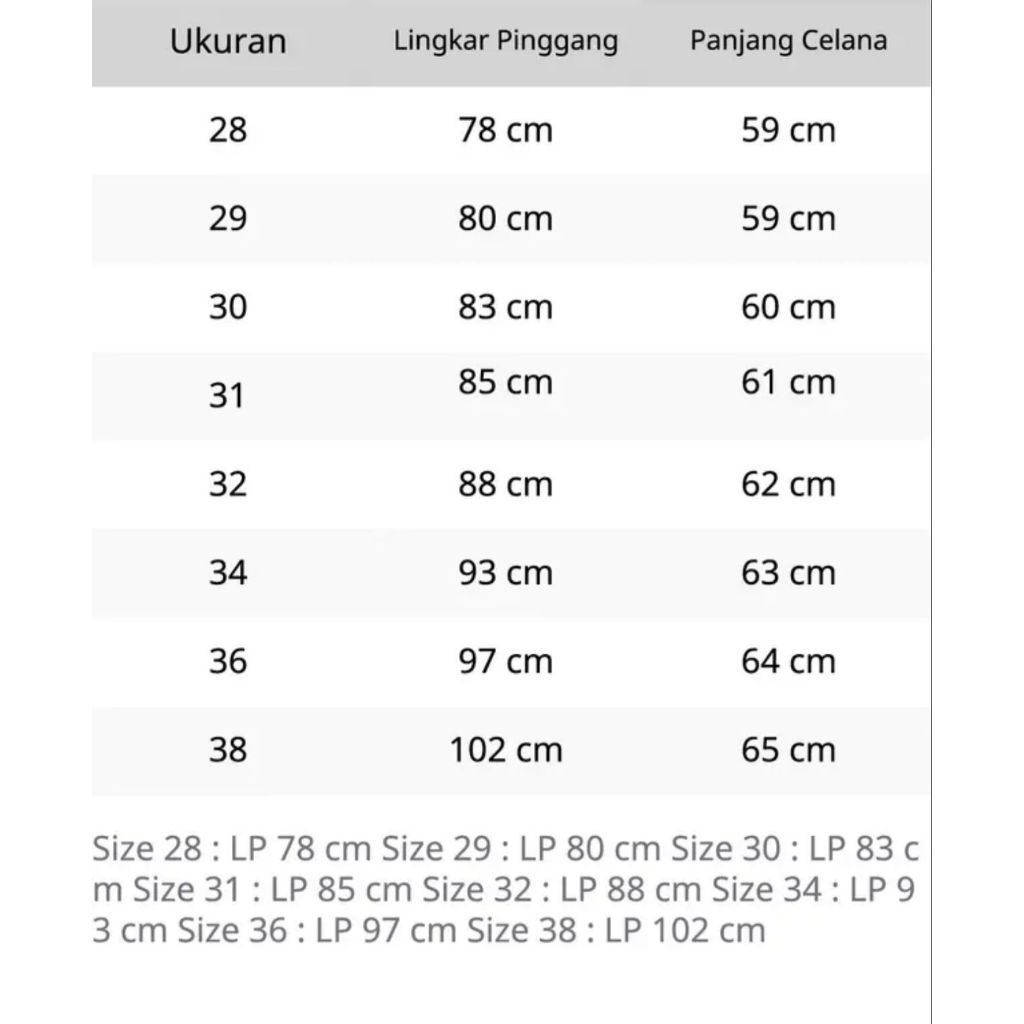 | Ukuran | Lingkar Pinggang | Panjang Celana |
|---|---|---|
| 28 | 78 cm | 59 cm |
| 29 | 80 cm | 59 cm |
| 30 | 83 cm | 60 cm |
| 31 | 85 cm | 61 cm |
| 32 | 88 cm | 62 cm |
| 34 | 93 cm | 63 cm |
| 36 | 97 cm | 64 cm |
| 38 | 102 cm | 65 cm |

Size 28 : LP 78 cm Size 29 : LP 80 cm Size 30 : LP 83 cm Size 31 : LP 85 cm Size 32 : LP 88 cm Size 34 : LP 93 cm Size 36 : LP 97 cm Size 38 : LP 102 cm